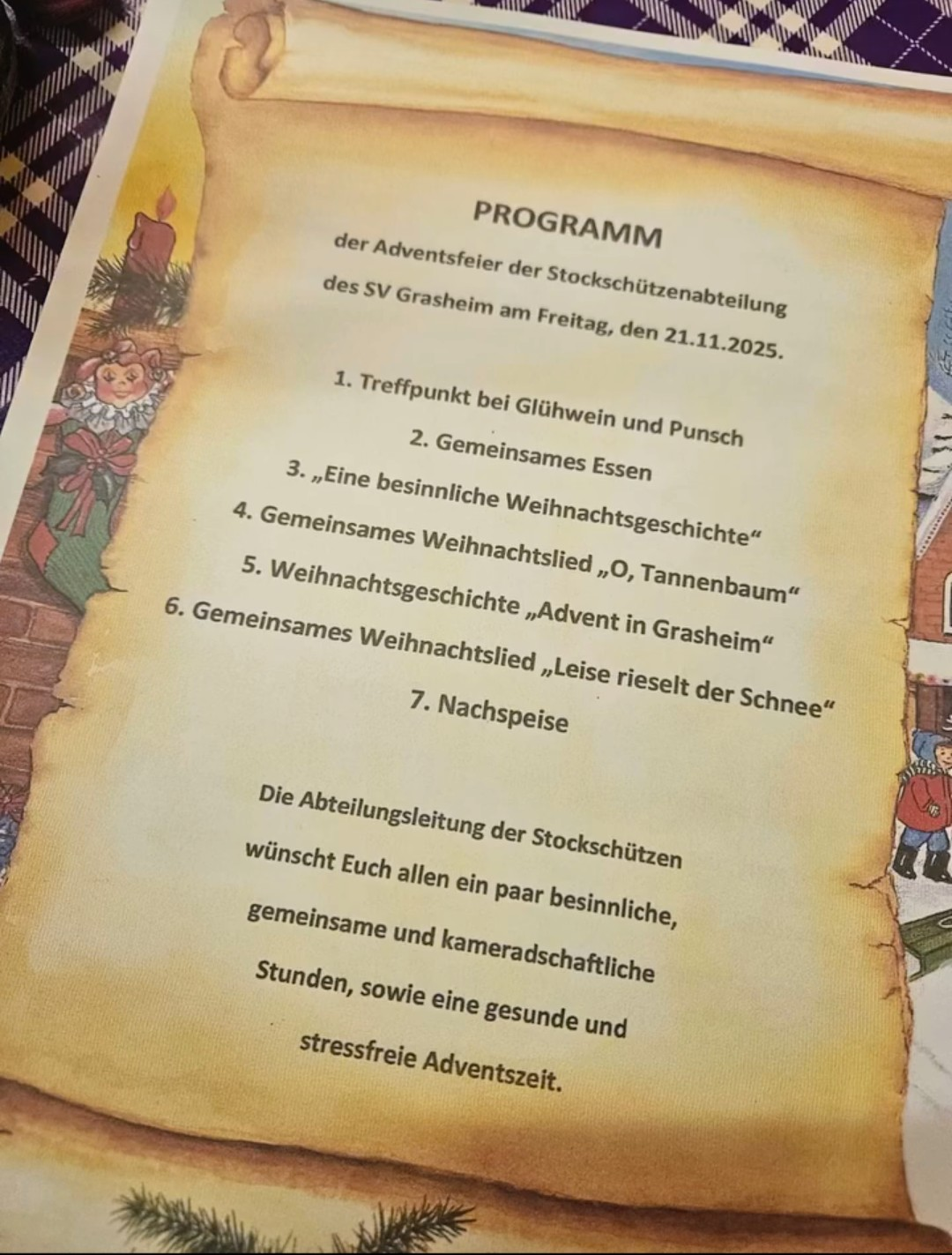 PROGRAMM

der Adventsfeier der Stockschützenabteilung des SV Grasheim am Freitag, den 21.11.2025.

1. Treffpunkt bei Glühwein und Punsch
2. Gemeinsames Essen
3. „Eine besinnliche Weihnachtsgeschichte“
4. Gemeinsames Weihnachtslied „O, Tannenbaum“
5. Weihnachtsgeschichte „Advent in Grasheim“
6. Gemeinsames Weihnachtslied „Leise rieselt der Schnee“
7. Nachspeise

Die Abteilungsleitung der Stockschützen wünscht Euch allen ein paar besinnliche, gemeinsame und kameradschaftliche Stunden, sowie eine gesunde und stressfreie Adventszeit.